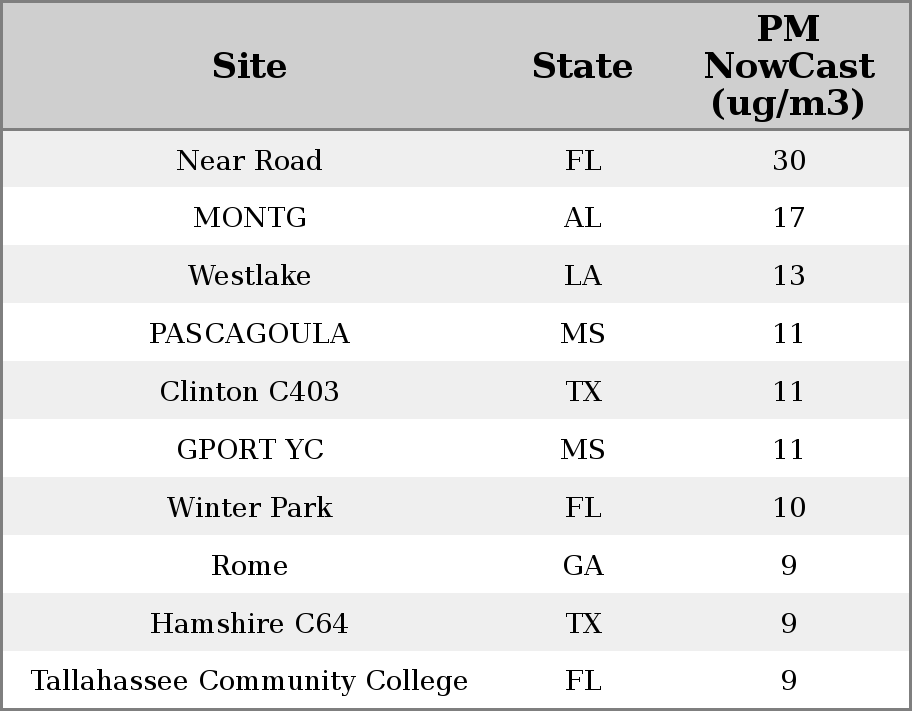 | Site | State | PM NowCast (ug/m3) |
|---|---|---|
| Near Road | FL | 30 |
| MONTG | AL | 17 |
| Westlake | LA | 13 |
| PASCAGOULA | MS | 11 |
| Clinton C403 | TX | 11 |
| GPORT YC | MS | 11 |
| Winter Park | FL | 10 |
| Rome | GA | 9 |
| Hamshire C64 | TX | 9 |
| Tallahassee Community College | FL | 9 |